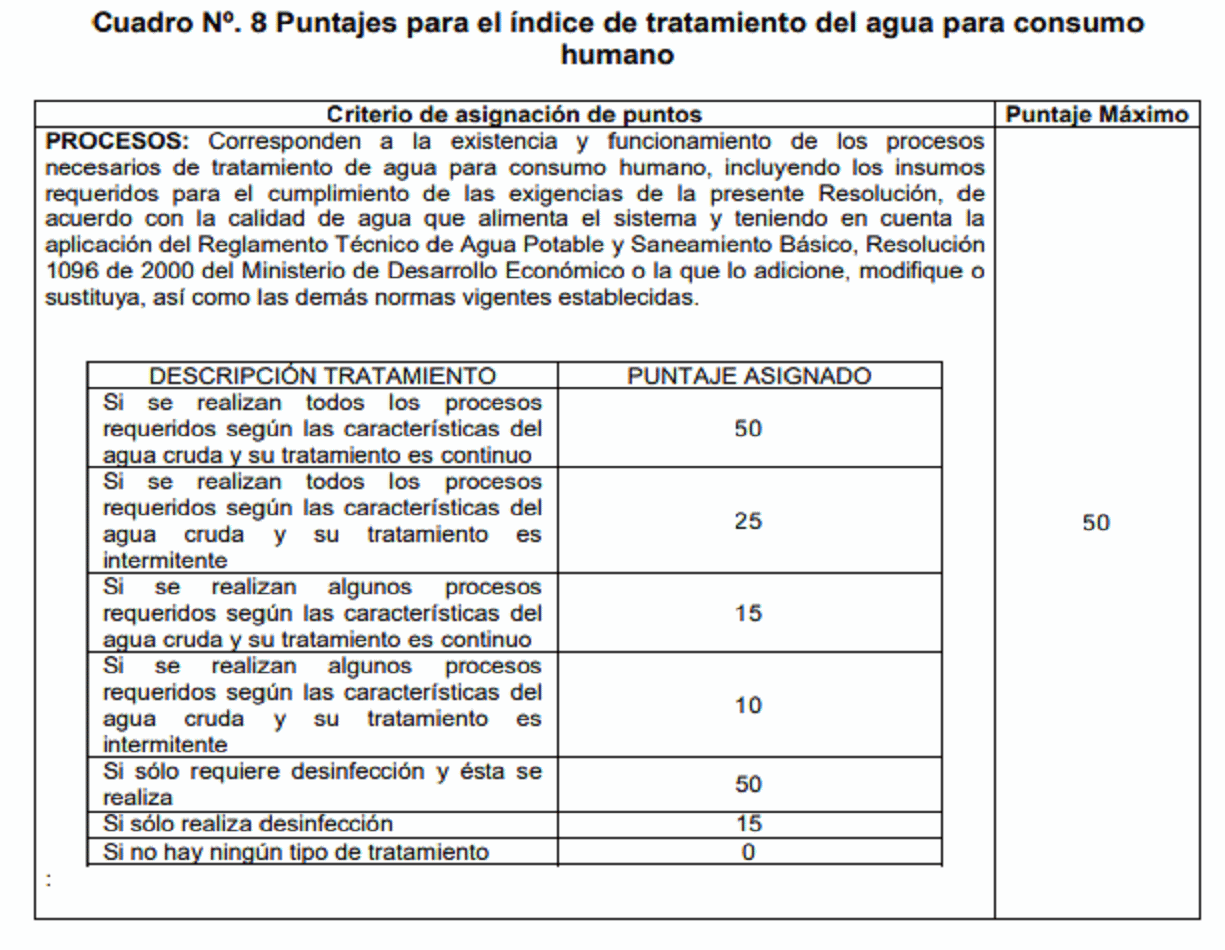 Cuadro Nº. 8 Puntajes para el índice de tratamiento del agua para consumo humano

| Criterio de asignación de puntos | Puntaje Máximo |
|---|---|
| **PROCESOS:** Corresponden a la existencia y funcionamiento de los procesos necesarios de tratamiento de agua para consumo humano, incluyendo los insumos requeridos para el cumplimiento de las exigencias de la presente Resolución, de acuerdo con la calidad de agua que alimenta el sistema y teniendo en cuenta la aplicación del Reglamento Técnico de Agua Potable y Saneamiento Básico, Resolución 1096 de 2000 del Ministerio de Desarrollo Económico o la que lo adicione, modifique o sustituya, así como las demás normas vigentes establecidas. | 50 |

| DESCRIPCIÓN TRATAMIENTO | PUNTAJE ASIGNADO |
|---|---|
| Si se realizan todos los procesos requeridos según las características del agua cruda y su tratamiento es continuo | 50 |
| Si se realizan todos los procesos requeridos según las características del agua cruda y su tratamiento es intermitente | 25 |
| Si se realizan algunos procesos requeridos según las características del agua cruda y su tratamiento es continuo | 15 |
| Si se realizan algunos procesos requeridos según las características del agua cruda y su tratamiento es intermitente | 10 |
| Si sólo requiere desinfección y ésta se realiza | 50 |
| Si sólo realiza desinfección | 15 |
| Si no hay ningún tipo de tratamiento | 0 |

: